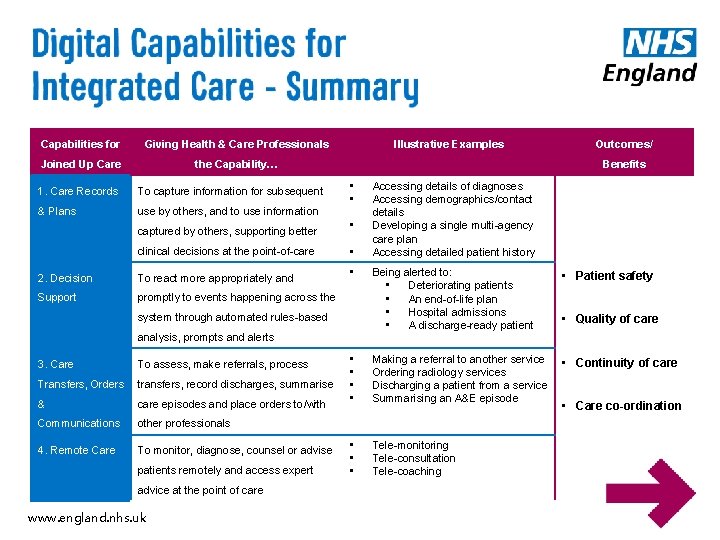 Digital Capabilities for Integrated Care - Summary

NHS England

| Capabilities for Joined Up Care | Giving Health & Care Professionals the Capability… | Illustrative Examples | Outcomes/ Benefits |
|---|---|---|---|
| 1. Care Records & Plans | To capture information for subsequent use by others, and to use information captured by others, supporting better clinical decisions at the point-of-care | ▪ Accessing details of diagnoses ▪ Accessing demographics/contact details ▪ Developing a single multi-agency care plan ▪ Accessing detailed patient history | ▪ Patient safety ▪ Quality of care ▪ Continuity of care ▪ Care co-ordination |
| 2. Decision Support | To react more appropriately and promptly to events happening across the system through automated rules-based analysis, prompts and alerts | ▪ Being alerted to: ▪ Deteriorating patients ▪ An end-of-life plan ▪ Hospital admissions ▪ A discharge-ready patient | |
| 3. Care Transfers, Orders & Communications | To assess, make referrals, process transfers, record discharges, summarise care episodes and place orders to/with other professionals | ▪ Making a referral to another service ▪ Ordering radiology services ▪ Discharging a patient from a service ▪ Summarising an A&E episode | |
| 4. Remote Care | To monitor, diagnose, counsel or advise patients remotely and access expert advice at the point of care | ▪ Tele-monitoring ▪ Tele-consultation ▪ Tele-coaching | |

www.england.nhs.uk